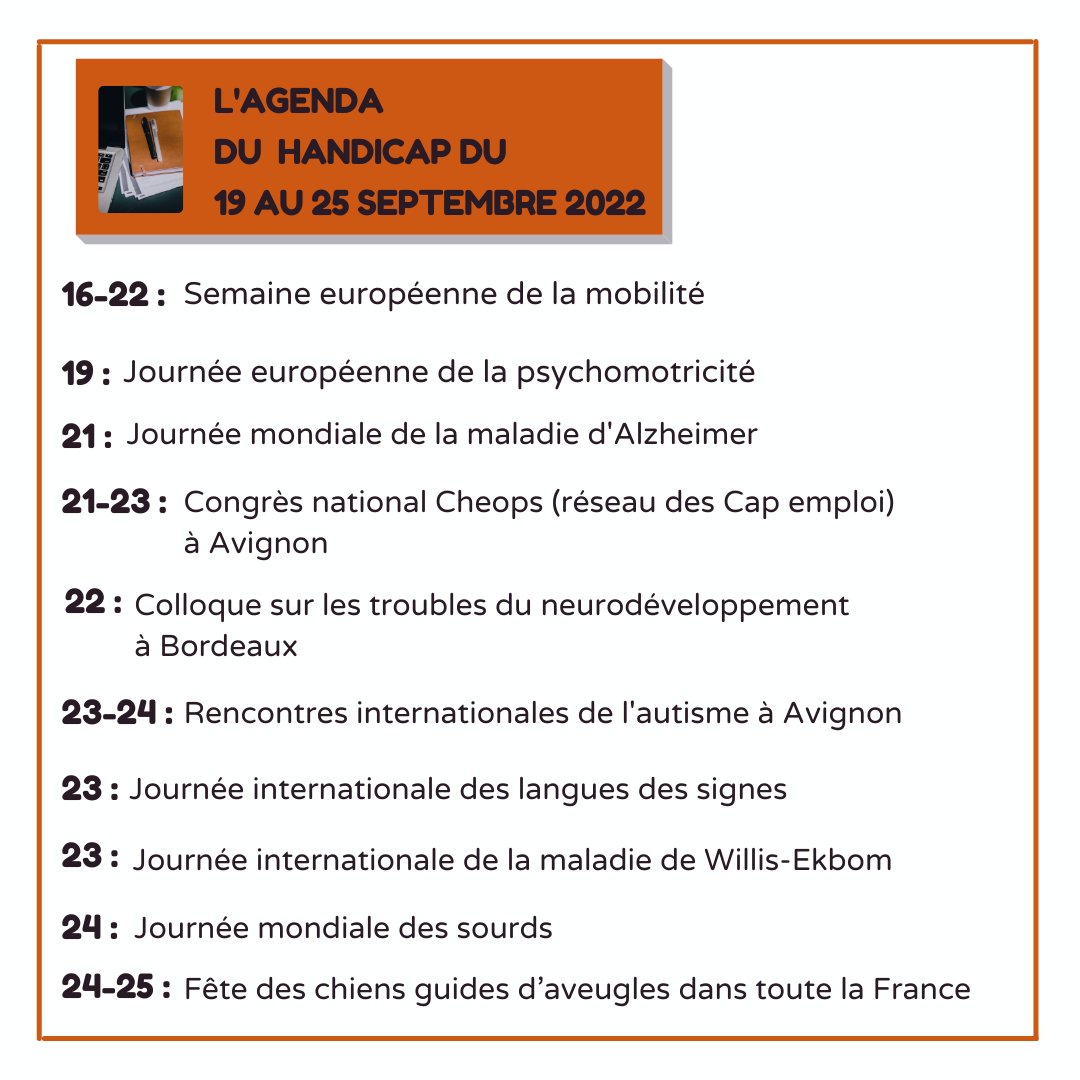 L'AGENDA
DU HANDICAP DU
19 AU 25 SEPTEMBRE 2022

16-22 : Semaine européenne de la mobilité

19 : Journée européenne de la psychomotricité

21 : Journée mondiale de la maladie d'Alzheimer

21-23 : Congrès national Cheops (réseau des Cap emploi) à Avignon

22 : Colloque sur les troubles du neurodéveloppement à Bordeaux

23-24 : Rencontres internationales de l'autisme à Avignon

23 : Journée internationale des langues des signes

23 : Journée internationale de la maladie de Willis-Ekbom

24 : Journée mondiale des sourds

24-25 : Fête des chiens guides d'aveugles dans toute la France